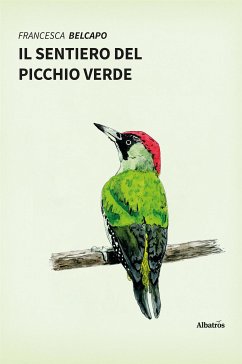 FRANCESCA BELCAPO

IL SENTIERO DEL PICCHIO VERDE

Albatros